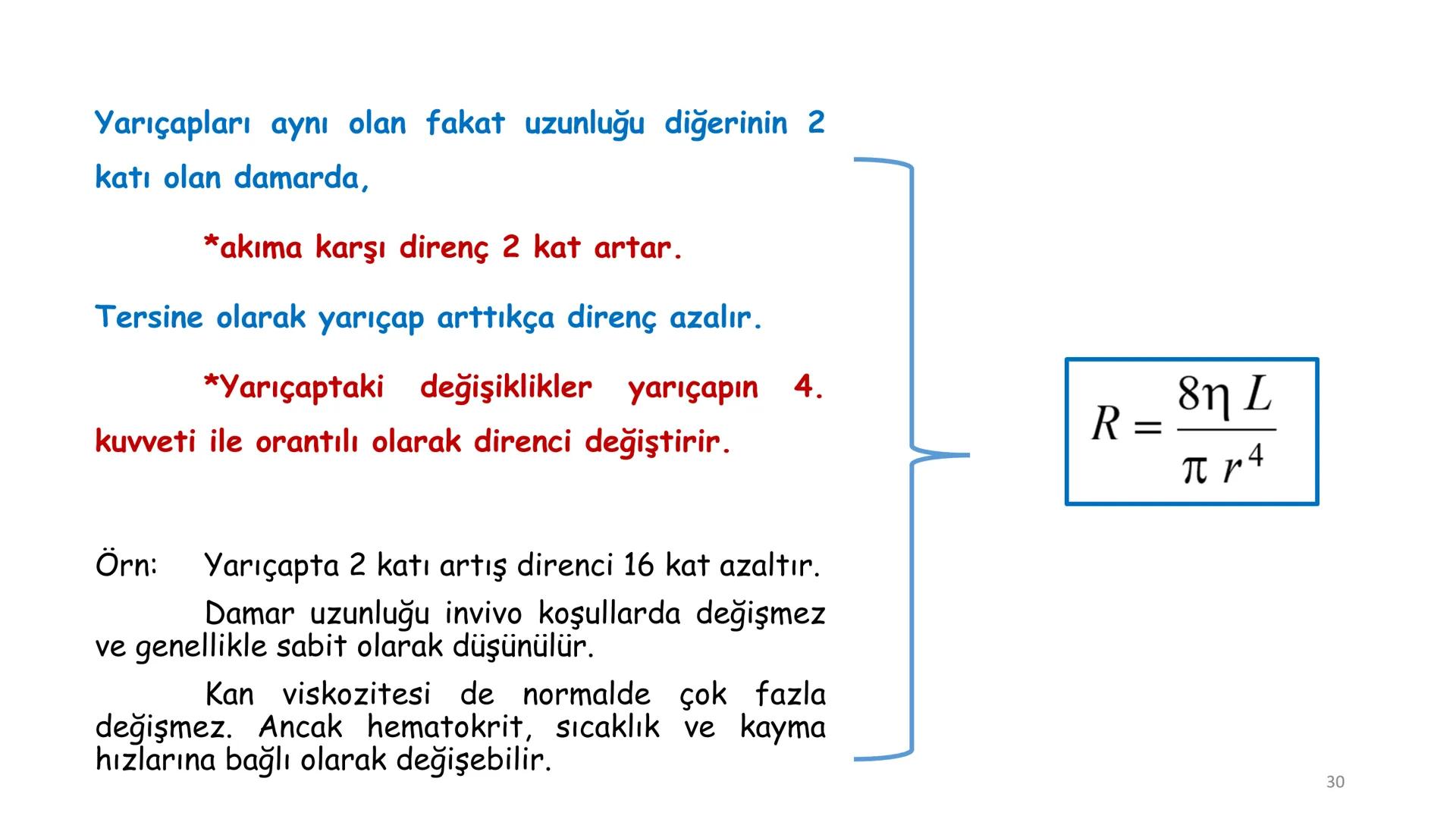 Yarıçapları aynı olan fakat uzunluğu diğerinin 2 katı olan damarda,

*akıma karşı direnç 2 kat artar.

Tersine olarak yarıçap arttıkça direnç azalır.

*Yarıçaptaki değişiklikler yarıçapın 4. kuvveti ile orantılı olarak direnci değiştirir.

Örn: Yarıçapta 2 katı artış direnci 16 kat azaltır.

Damar uzunluğu invivo koşullarda değişmez ve genellikle sabit olarak düşünülür.

Kan viskozitesi de normalde çok fazla değişmez. Ancak hematokrit, sıcaklık ve kayma hızlarına bağlı olarak değişebilir.

$R = \frac{8\eta L}{\pi r^4}$

30